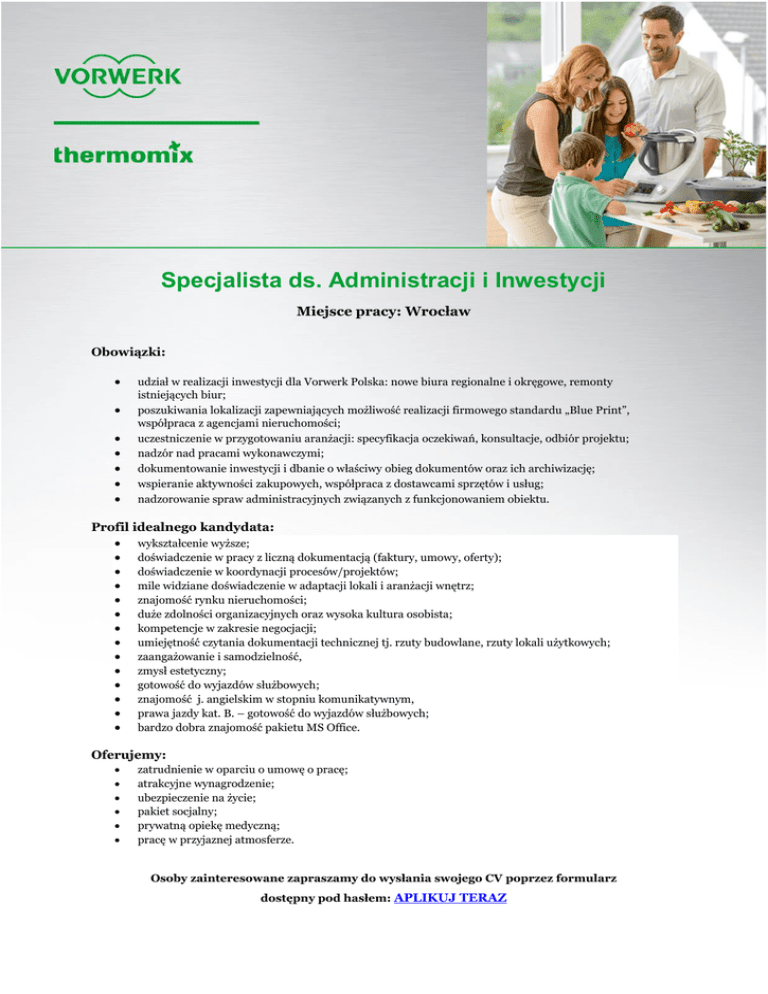 VORWERK

thermomix

Specjalista ds. Administracji i Inwestycji

Miejsce pracy: Wrocław

Obowiązki:

• udział w realizacji inwestycji dla Vorwerk Polska: nowe biura regionalne i okręgowe, remonty istniejących biur;
• poszukiwania lokalizacji zapewniających możliwość realizacji firmowego standardu „Blue Print", współpraca z agencjami nieruchomości;
• uczestniczenie w przygotowaniu aranżacji: specyfikacja oczekiwań, konsultacje, odbiór projektu;
• nadzór nad pracami wykonawczymi;
• dokumentowanie inwestycji i dbanie o właściwy obieg dokumentów oraz ich archiwizację;
• wspieranie aktywności zakupowych, współpraca z dostawcami sprzętów i usług;
• nadzorowanie spraw administracyjnych związanych z funkcjonowaniem obiektu.

Profil idealnego kandydata:

• wykształcenie wyższe;
• doświadczenie w pracy z liczną dokumentacją (faktury, umowy, oferty);
• doświadczenie w koordynacji procesów/projektów;
• mile widziane doświadczenie w adaptacji lokali i aranżacji wnętrz;
• znajomość rynku nieruchomości;
• duże zdolności organizacyjnych oraz wysoka kultura osobista;
• kompetencje w zakresie negocjacji;
• umiejętność czytania dokumentacji technicznej tj. rzuty budowlane, rzuty lokali użytkowych;
• zaangażowanie i samodzielność,
• zmysł estetyczny;
• gotowość do wyjazdów służbowych;
• znajomość j. angielskim w stopniu komunikatywnym,
• prawa jazdy kat. B. – gotowość do wyjazdów służbowych;
• bardzo dobra znajomość pakietu MS Office.

Oferujemy:

• zatrudnienie w oparciu o umowę o pracę;
• atrakcyjne wynagrodzenie;
• ubezpieczenie na życie;
• pakiet socjalny;
• prywatną opiekę medyczną;
• pracę w przyjaznej atmosferze.

Osoby zainteresowane zapraszamy do wysłania swojego CV poprzez formularz dostępny pod hasłem: APLIKUJ TERAZ